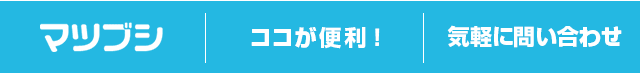 マツブシ

ココが便利！

気軽に問い合わせ